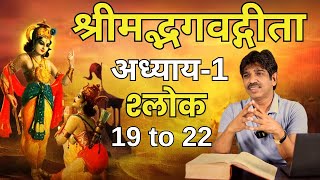 श्रीमद्भगवद्गीता

अध्याय-1

श्लोक

19 to 22